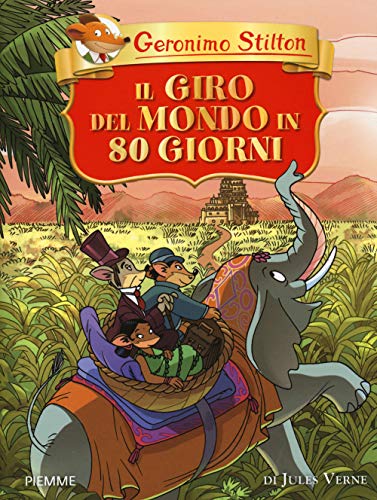 Geronimo Stilton

IL GIRO DEL MONDO IN 80 GIORNI

PIEMME

DI JULES VERNE